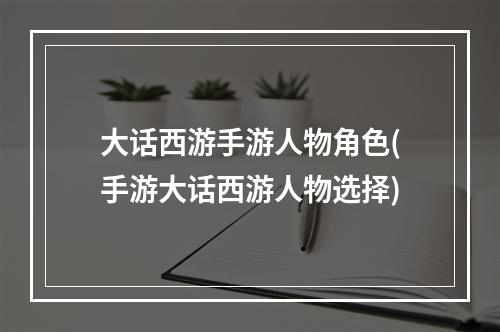 大话西游手游人物角色(手游大话西游人物选择)